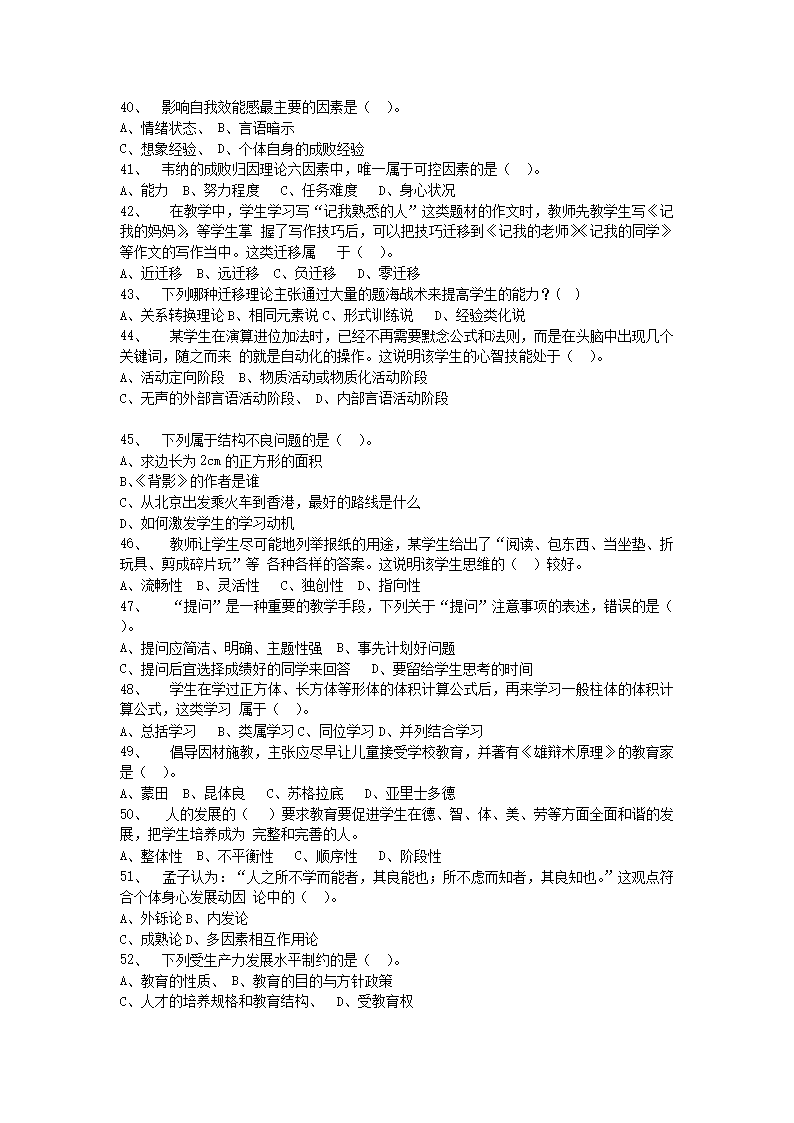 40、 影响自我效能感最主要的因素是（ ）。
A、情绪状态、 B、言语暗示
C、想象经验、 D、个体自身的成败经验
41、 韦纳的成败归因理论六因素中，唯一属于可控因素的是（ ）。
A、能力 B、努力程度 C、任务难度 D、身心状况
42、 在教学中，学生学习写“记我熟悉的人”这类题材的作文时，教师先教学生写《记我的妈妈》等学生掌 握了写作技巧后，可以把技巧迁移到《记我的老师》《记我的同学》等作文的写作当中。这类迁移属 于（ ）。
A、近迁移 B、远迁移 C、负迁移 D、零迁移
43、 下列哪种迁移理论主张通过大量的题海战术来提高学生的能力？（ ）
A、关系转换理论 B、相同元素说 C、形式训练说 D、经验类化说
44、 某学生在演算进位加法时，已经不再需要默念公式和法则，而是在头脑中出现几个关键词，随之而来 的就是自动化的操作。这说明该学生的心智技能处于（ ）。
A、活动定向阶段 B、物质活动或物质化活动阶段
C、无声的外部言语活动阶段、 D、内部言语活动阶段

45、 下列属于结构不良问题的是（ ）。
A、求边长为 2cm 的正方形的面积
B、《背影》的作者是谁
C、从北京出发乘火车到香港，最好的路线是什么
D、如何激发学生的学习动机
46、 教师让学生尽可能地列举报纸的用途，某学生给出了“阅读、包东西、当坐垫、折玩具、剪成碎片玩”等 各种各样的答案。这说明该学生思维的（ ）较好。
A、流畅性 B、灵活性 C、独创性 D、指向性
47、 “提问”是一种重要的教学手段，下列关于“提问”注意事项的表述，错误的是（ ）。
A、提问应简洁、明确、主题性强 B、事先计划好问题
C、提问后宜选择成绩好的同学来回答 D、要留给学生思考的时间
48、 学生在学过正方体、长方体等形体的体积计算公式后，再来学习一般柱体的体积计算公式，这类学习 属于（ ）。
A、总括学习 B、类属学习 C、同位学习 D、并列结合学习
49、 倡导因材施教，主张应尽早让儿童接受学校教育，并著有《雄辩术原理》的教育家是（ ）。
A、蒙田 B、昆体良 C、苏格拉底 D、亚里士多德
50、 人的发展的（ ）要求教育要促进学生在德、智、体、美、劳等方面全面和谐的发展，把学生培养成为 完整和完善的人。
A、整体性 B、不平衡性 C、顺序性 D、阶段性
51、 孟子认为：“人之所不学而能者，其良能也；所不虑而知者，其良知也。”这观点符合个体身心发展动因 论中的（ ）。
A、外铄论 B、内发论
C、成熟论 D、多因素相互作用论
52、 下列受生产力发展水平制约的是（ ）。
A、教育的性质、 B、教育的目的与方针政策
C、人才的培养规格和教育结构、 D、受教育权